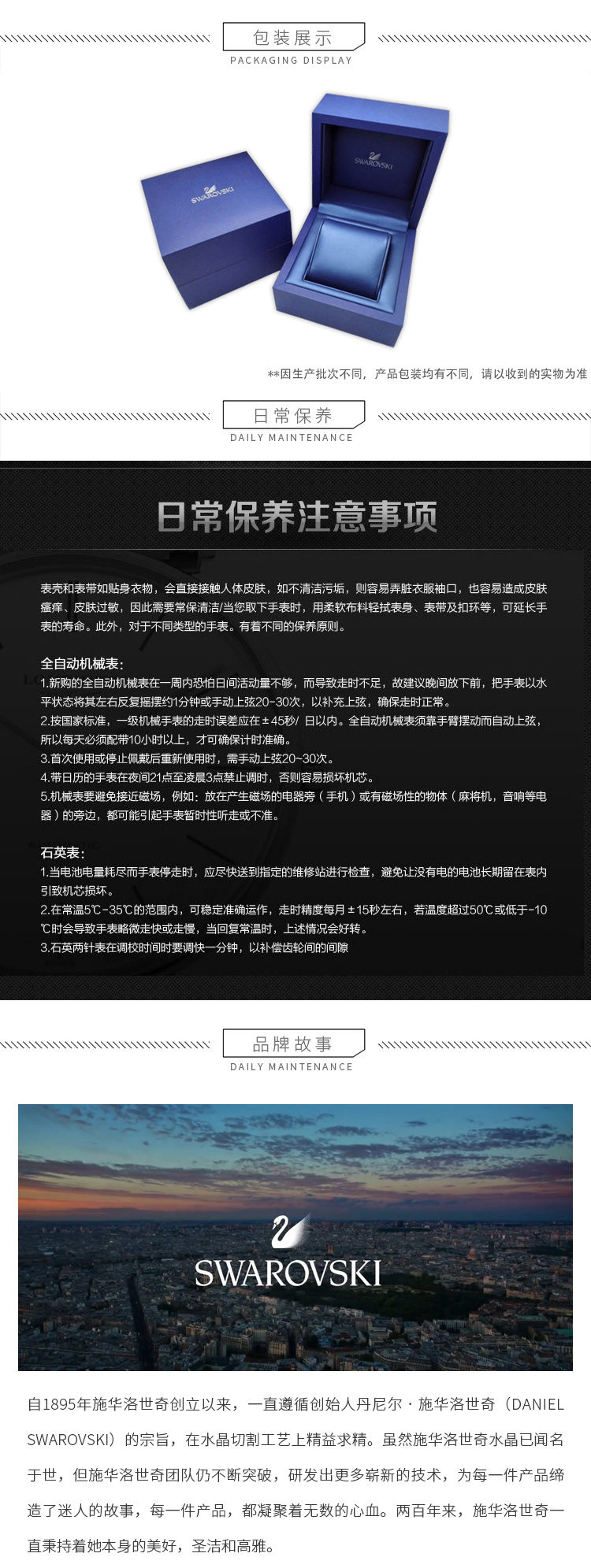 包装展示
PACKAGING DISPLAY

SWAROVSKI

SWAROVSKI

**因生产批次不同，产品包装均有不同，请以收到的实物为准

日常保养
DAILY MAINTENANCE

日常保养注意事项

表壳和表带如贴身衣物，会直接接触人体皮肤，如不清洁污垢，则容易弄脏衣服袖口，也容易造成皮肤瘙痒、皮肤过敏，因此需要常保清洁/当您取下手表时，用柔软布料轻拭表身、表带及扣环等，可延长手表的寿命。此外，对于不同类型的手表。有着不同的保养原则。

全自动机械表：
1.新购的全自动机械表在一周内恐怕日间活动量不够，而导致走时不足，故建议晚间放下前，把手表以水平状态将其左右反复摇摆约1分钟或手动上弦20-30次，以补充上弦，确保走时正常。
2.按国家标准，一级机械手表的走时误差应在±45秒/ 日以内。全自动机械表须靠手臂摆动而自动上弦，所以每天必须配带10小时以上，才可确保计时准确。
3.首次使用或停止佩戴后重新使用时，需手动上弦20~30次。
4.带日历的手表在夜间21点至凌晨3点禁止调时，否则容易损坏机芯。
5.机械表要避免接近磁场，例如：放在产生磁场的电器旁（手机）或有磁场性的物体（麻将机，音响等电器）的旁边，都可能引起手表暂时性听走或不准。

石英表：
1.当电池电量耗尽而手表停走时，应尽快送到指定的维修站进行检查，避免让没有电的电池长期留在表内引致机芯损坏。
2.在常温5℃-35℃的范围内，可稳定准确运作，走时精度每月±15秒左右，若温度超过50℃或低于-10℃时会导致手表略微走快或走慢，当回复常温时，上述情况会好转。
3.石英两针表在调校时间时要调快一分钟，以补偿齿轮间的间隙

品牌故事
DAILY MAINTENANCE

SWAROVSKI

自1895年施华洛世奇创立以来，一直遵循创始人丹尼尔·施华洛世奇（DANIEL SWAROVSKI）的宗旨，在水晶切割工艺上精益求精。虽然施华洛世奇水晶已闻名于世，但施华洛世奇团队仍不断突破，研发出更多崭新的技术，为每一件产品缔造了迷人的故事，每一件产品，都凝聚着无数的心血。两百年来，施华洛世奇一直秉持着她本身的美好，圣洁和高雅。